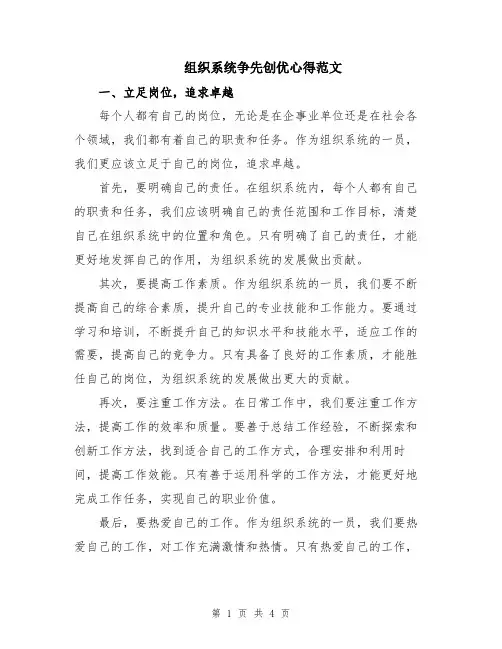 组织系统争先创优心得范文

一、立足岗位，追求卓越

每个人都有自己的岗位，无论是在企事业单位还是在社会各个领域，我们都有着自己的职责和任务。作为组织系统的一员，我们更应该立足于自己的岗位，追求卓越。

首先，要明确自己的责任。在组织系统内，每个人都有自己的职责和任务，我们应该明确自己的责任范围和工作目标，清楚自己在组织系统中的位置和角色。只有明确了自己的责任，才能更好地发挥自己的作用，为组织系统的发展做出贡献。

其次，要提高工作素质。作为组织系统的一员，我们要不断提高自己的综合素质，提升自己的专业技能和工作能力。要通过学习和培训，不断提升自己的知识水平和技能水平，适应工作的需要，提高自己的竞争力。只有具备了良好的工作素质，才能胜任自己的岗位，为组织系统的发展做出更大的贡献。

再次，要注重工作方法。在日常工作中，我们要注重工作方法，提高工作的效率和质量。要善于总结工作经验，不断探索和创新工作方法，找到适合自己的工作方式，合理安排和利用时间，提高工作效能。只有善于运用科学的工作方法，才能更好地完成工作任务，实现自己的职业价值。

最后，要热爱自己的工作。作为组织系统的一员，我们要热爱自己的工作，对工作充满激情和热情。只有热爱自己的工作，

第 1 页 共 4 页